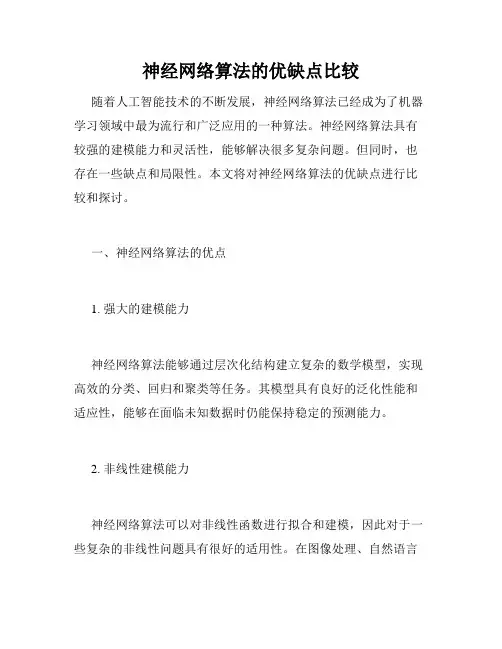 神经网络算法的优缺点比较

随着人工智能技术的不断发展，神经网络算法已经成为了机器学习领域中最为流行和广泛应用的一种算法。神经网络算法具有较强的建模能力和灵活性，能够解决很多复杂问题。但同时，也存在一些缺点和局限性。本文将对神经网络算法的优缺点进行比较和探讨。

一、神经网络算法的优点

1. 强大的建模能力

神经网络算法能够通过层次化结构建立复杂的数学模型，实现高效的分类、回归和聚类等任务。其模型具有良好的泛化性能和适应性，能够在面临未知数据时仍能保持稳定的预测能力。

2. 非线性建模能力

神经网络算法可以对非线性函数进行拟合和建模，因此对于一些复杂的非线性问题具有很好的适用性。在图像处理、自然语言